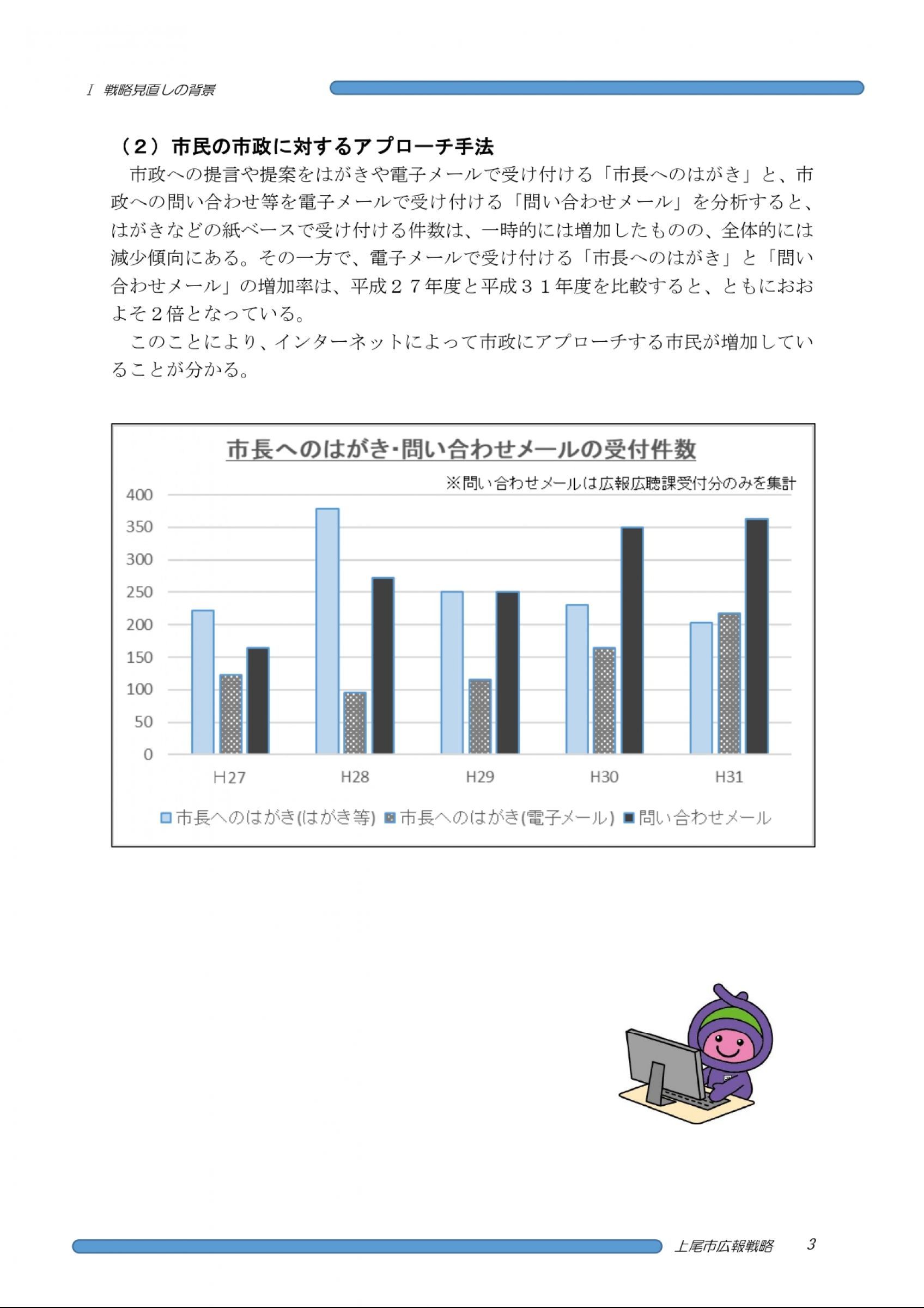 Ⅰ 戦略見直しの背景

（２）市民の市政に対するアプローチ手法

市政への提言や提案をはがきや電子メールで受け付ける「市長へのはがき」と、市政への問い合わせ等を電子メールで受け付ける「問い合わせメール」を分析すると、はがきなどの紙ベースで受け付ける件数は、一時的には増加したものの、全体的には減少傾向にある。その一方で、電子メールで受け付ける「市長へのはがき」と「問い合わせメール」の増加率は、平成２７年度と平成３１年度を比較すると、ともにおおよそ２倍となっている。

このことにより、インターネットによって市政にアプローチする市民が増加していることが分かる。

市長へのはがき・問い合わせメールの受付件数

※問い合わせメールは広報広聴課受付分のみを集計

400
350
300
250
200
150
100
50
0

H27 H28 H29 H30 H31

市長へのはがき(はがき等) 市長へのはがき(電子メール) 問い合わせメール

上尾市広報戦略 3